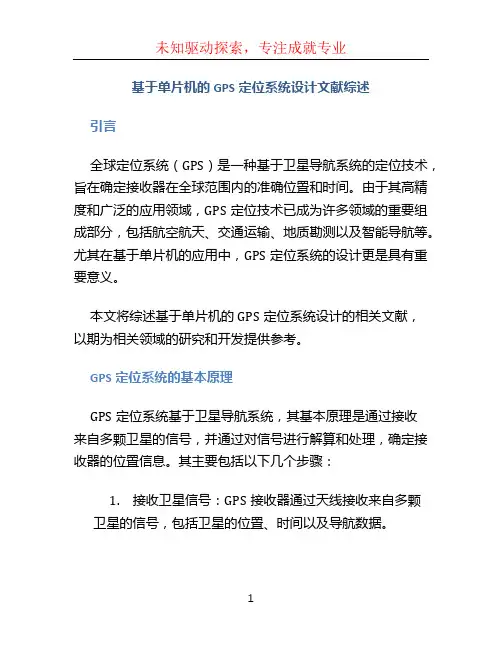 未知驱动探索，专注成就专业

基于单片机的 GPS 定位系统设计文献综述

引言

全球定位系统（GPS）是一种基于卫星导航系统的定位技术，旨在确定接收器在全球范围内的准确位置和时间。由于其高精度和广泛的应用领域，GPS 定位技术已成为许多领域的重要组成部分，包括航空航天、交通运输、地质勘测以及智能导航等。尤其在基于单片机的应用中，GPS 定位系统的设计更是具有重要意义。

本文将综述基于单片机的 GPS 定位系统设计的相关文献，以期为相关领域的研究和开发提供参考。

GPS 定位系统的基本原理

GPS 定位系统基于卫星导航系统，其基本原理是通过接收来自多颗卫星的信号，并通过对信号进行解算和处理，确定接收器的位置信息。其主要包括以下几个步骤：

1. 接收卫星信号：GPS 接收器通过天线接收来自多颗卫星的信号，包括卫星的位置、时间以及导航数据。

1